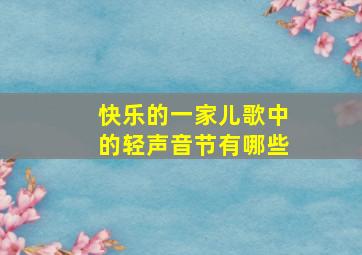 快乐的一家儿歌中的轻声音节有哪些